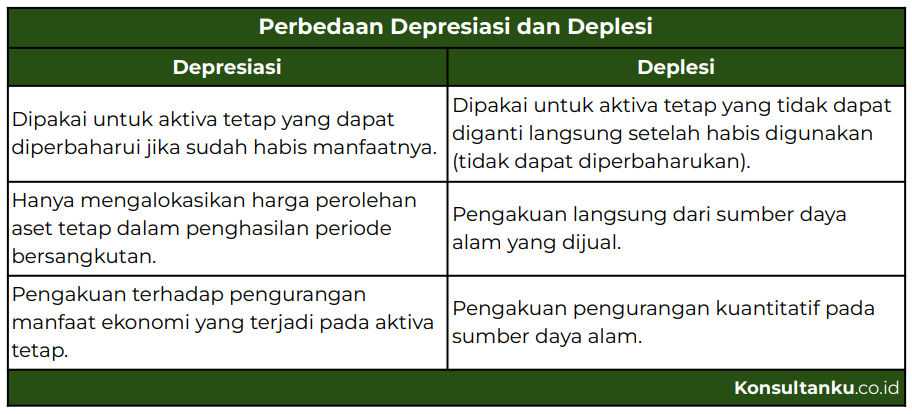 Perbedaan Depresiasi dan Deplesi

| Depresiasi | Deplesi |
|---|---|
| Dipakai untuk aktiva tetap yang dapat diperbaharui jika sudah habis manfaatnya. | Dipakai untuk aktiva tetap yang tidak dapat diganti langsung setelah habis digunakan (tidak dapat diperbaharukan). |
| Hanya mengalokasikan harga perolehan aset tetap dalam penghasilan periode bersangkutan. | Pengakuan langsung dari sumber daya alam yang dijual. |
| Pengakuan terhadap pengurangan manfaat ekonomi yang terjadi pada aktiva tetap. | Pengakuan pengurangan kuantitatif pada sumber daya alam. |

Konsultanku.co.id